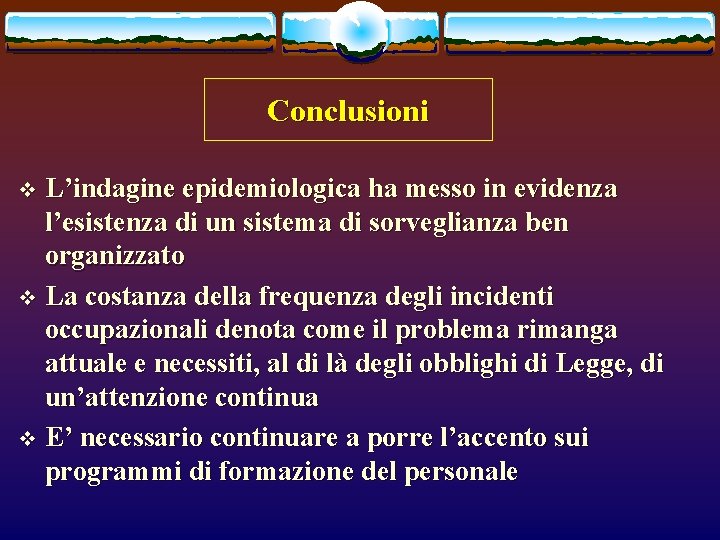 Conclusioni

❖ L’indagine epidemiologica ha messo in evidenza l’esistenza di un sistema di sorveglianza ben organizzato

❖ La costanza della frequenza degli incidenti occupazionali denota come il problema rimanga attuale e necessiti, al di là degli obblighi di Legge, di un’attenzione continua

❖ E’ necessario continuare a porre l’accento sui programmi di formazione del personale